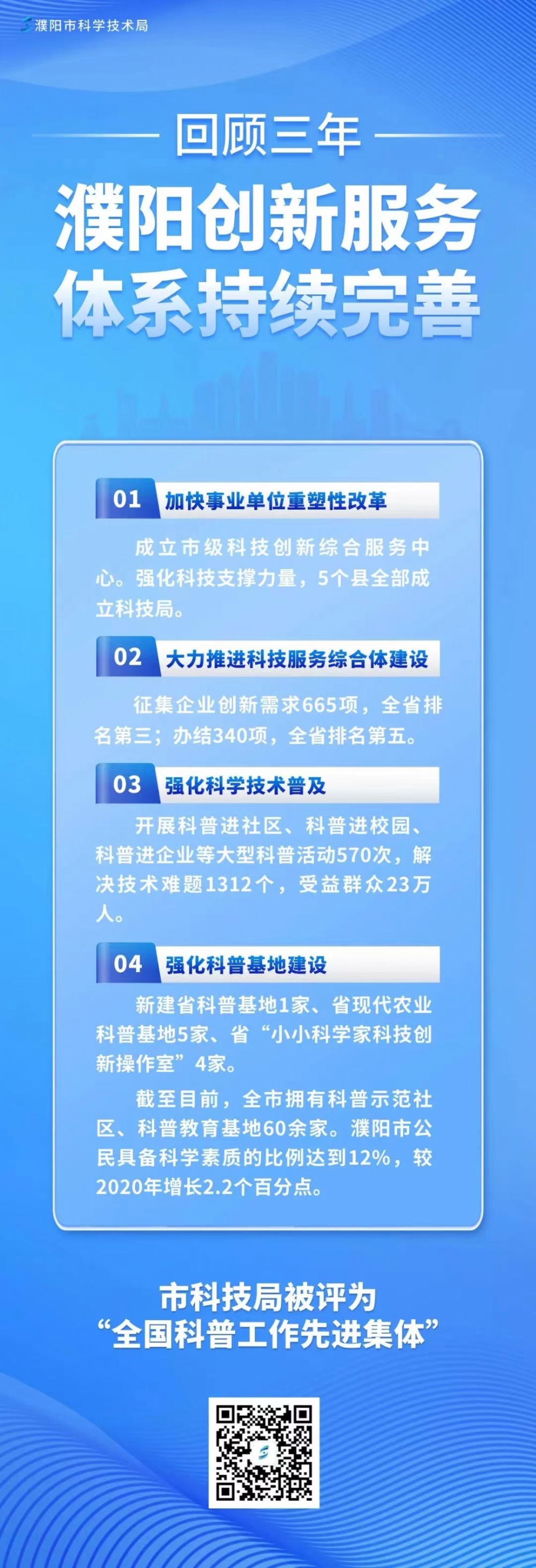 濮阳市科学技术局

回顾三年

濮阳创新服务体系持续完善

01 加快事业单位重塑性改革

成立市级科技创新综合服务中心。强化科技支撑力量，5个县全部成立科技局。

02 大力推进科技服务综合体建设

征集企业创新需求665项，全省排名第三；办结340项，全省排名第五。

03 强化科学技术普及

开展科普进社区、科普进校园、科普进企业等大型科普活动570次，解决技术难题1312个，受益群众23万人。

04 强化科普基地建设

新建省科普基地1家、省现代农业科普基地5家、省“小小科学家科技创新操作室”4家。

截至目前，全市拥有科普示范社区、科普教育基地60余家。濮阳市公民具备科学素质的比例达到12%，较2020年增长2.2个百分点。

市科技局被评为
“全国科普工作先进集体”